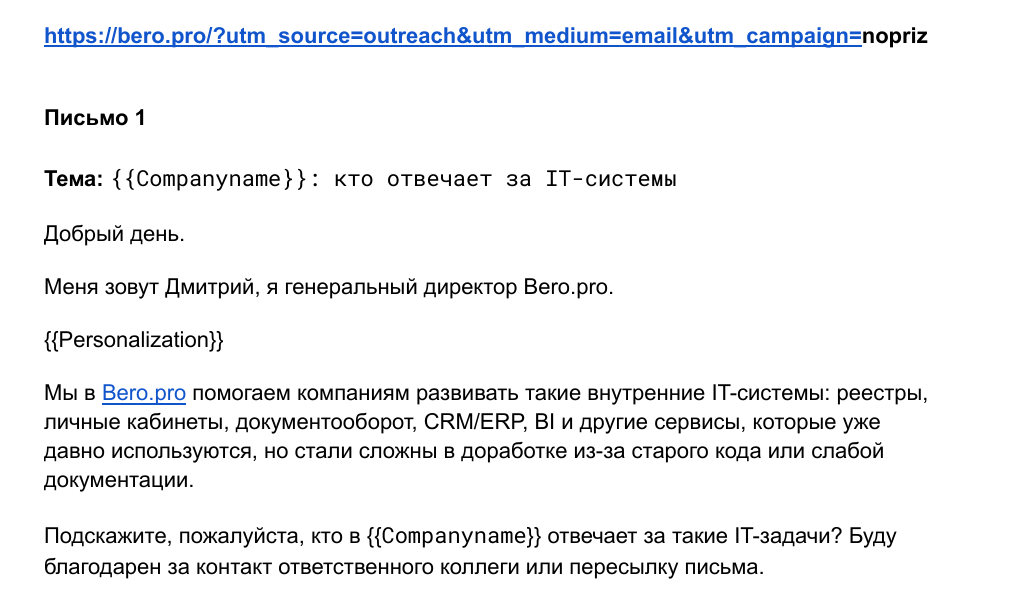 https://bero.pro/?utm_source=outreach&utm_medium=email&utm_campaign=nopriz

Письмо 1

Тема: {{Companyname}}: кто отвечает за IT-системы

Добрый день.

Меня зовут Дмитрий, я генеральный директор Bero.pro.

{{Personalization}}

Мы в Bero.pro помогаем компаниям развивать такие внутренние IT-системы: реестры, личные кабинеты, документооборот, CRM/ERP, BI и другие сервисы, которые уже давно используются, но стали сложны в доработке из-за старого кода или слабой документации.

Подскажите, пожалуйста, кто в {{Companyname}} отвечает за такие IT-задачи? Буду благодарен за контакт ответственного коллеги или пересылку письма.